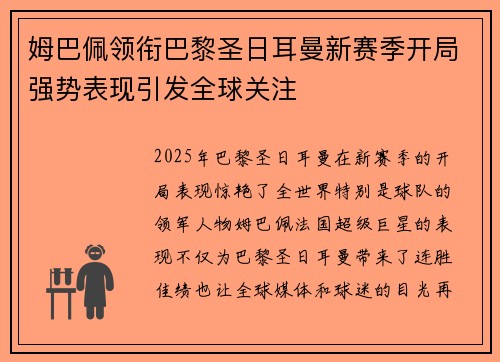 姆巴佩领衔巴黎圣日耳曼新赛季开局强势表现引发全球关注

2025年巴黎圣日耳曼在新赛季的开局表现惊艳了全世界特别是球队的领军人物姆巴佩法国超级巨星的表现不仅为巴黎圣日耳曼带来了连胜佳绩也让全球媒体和球迷的目光再